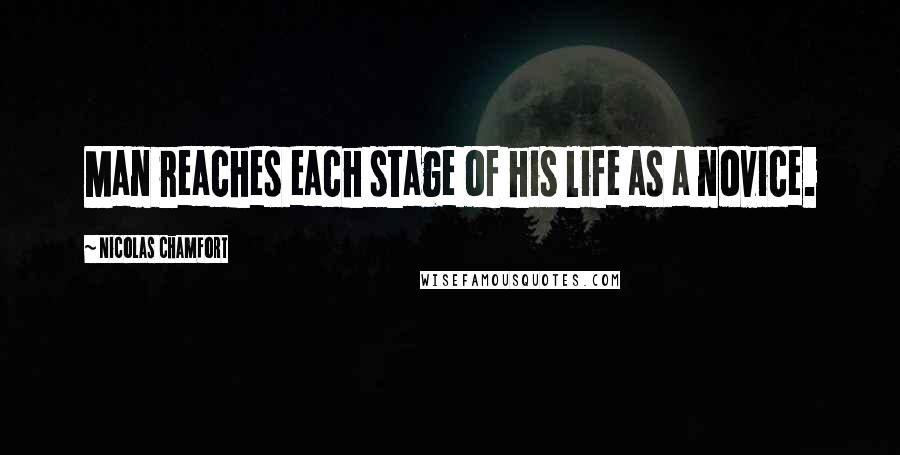 MAN REACHES EACH STAGE OF HIS LIFE AS A NOVICE.

~ NICOLAS CHAMFORT

WISEFAMOUSQUOTES.COM